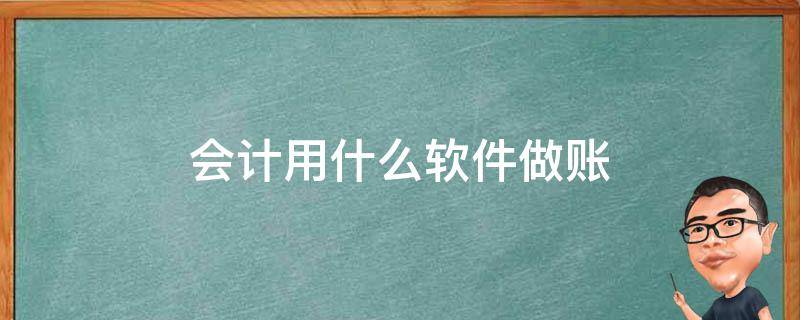 会计用什么软件做账